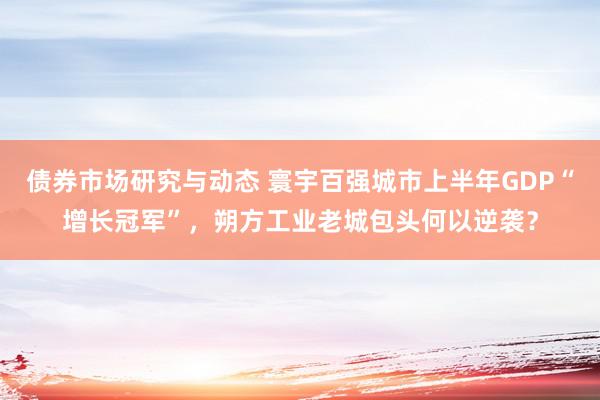 债券市场研究与动态 寰宇百强城市上半年GDP“增长冠军”，朔方工业老城包头何以逆袭？